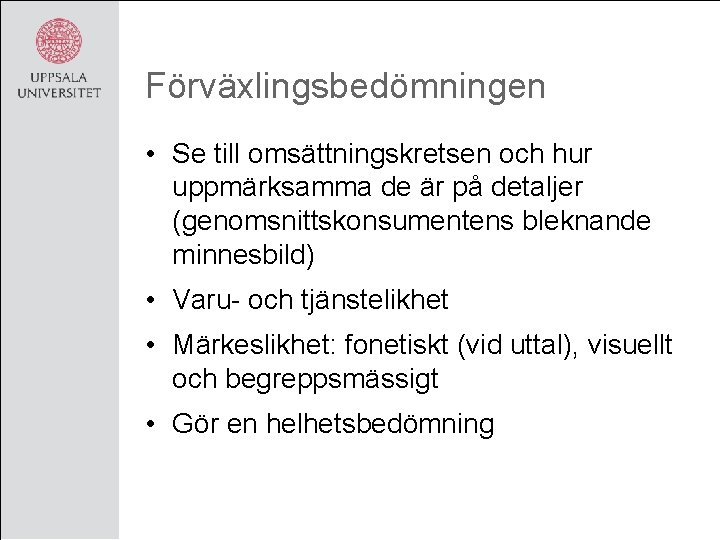 UPPSALA UNIVERSITET

Förväxlingsbedömningen

• Se till omsättningskretsen och hur uppmärksamma de är på detaljer (genomsnittskonsumentens bleknande minnesbild)

• Varu- och tjänstelikhet

• Märkeslikhet: fonetiskt (vid uttal), visuellt och begreppsmässigt

• Gör en helhetsbedömning